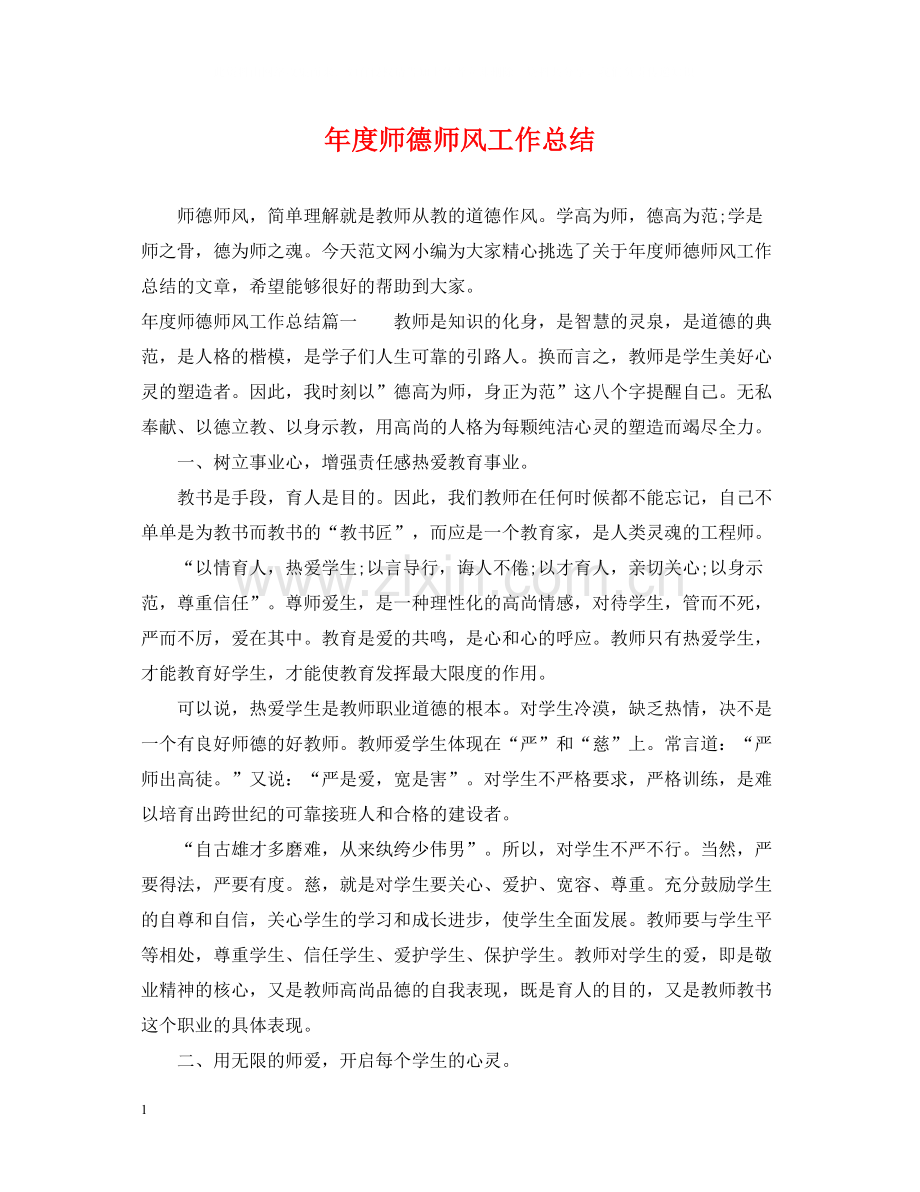 年度师德师风工作总结

师德师风，简单理解就是教师从教的道德作风。学高为师，德高为范;学是师之骨，德为师之魂。今天范文网小编为大家精心挑选了关于年度师德师风工作总结的文章，希望能够很好的帮助到大家。

年度师德师风工作总结篇一 教师是知识的化身，是智慧的灵泉，是道德的典范，是人格的楷模，是学子们人生可靠的引路人。换而言之，教师是学生美好心灵的塑造者。因此，我时刻以”德高为师，身正为范”这八个字提醒自己。无私奉献、以德立教、以身示教，用高尚的人格为每颗纯洁心灵的塑造而竭尽全力。

一、树立事业心，增强责任感热爱教育事业。

教书是手段，育人是目的。因此，我们教师在任何时候都不能忘记，自己不单单是为教书而教书的“教书匠”，而应是一个教育家，是人类灵魂的工程师。

“以情育人，热爱学生;以言导行，诲人不倦;以才育人，亲切关心;以身示范，尊重信任”。尊师爱生，是一种理性化的高尚情感，对待学生，管而不死，严而不厉，爱在其中。教育是爱的共鸣，是心和心的呼应。教师只有热爱学生，才能教育好学生，才能使教育发挥最大限度的作用。

可以说，热爱学生是教师职业道德的根本。对学生冷漠，缺乏热情，决不是一个有良好师德的好教师。教师爱学生体现在“严”和“慈”上。常言道：“严师出高徒。”又说：“严是爱，宽是害”。对学生不严格要求，严格训练，是难以培育出跨世纪的可靠接班人和合格的建设者。

“自古雄才多磨难，从来纨绔少伟男”。所以，对学生不严不行。当然，严要得法，严要有度。慈，就是对学生要关心、爱护、宽容、尊重。充分鼓励学生的自尊和自信，关心学生的学习和成长进步，使学生全面发展。教师要与学生平等相处，尊重学生、信任学生、爱护学生、保护学生。教师对学生的爱，即是敬业精神的核心，又是教师高尚品德的自我表现，既是育人的目的，又是教师教书这个职业的具体表现。

二、用无限的师爱，开启每个学生的心灵。

1

www.zixin.com.cn